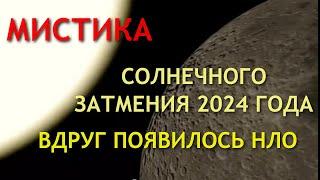 МИСТИКА

СОЛНЕЧНОГО ЗАТМЕНИЯ 2024 ГОДА

ВДРУГ ПОЯВИЛОСЬ НЛО